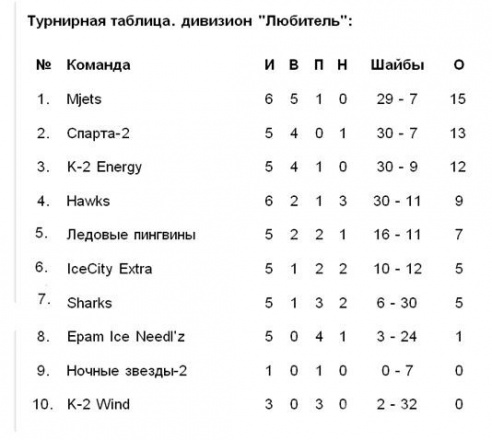 Турнирная таблица. дивизион "Любитель":

| № | Команда | И | В | П | Н | Шайбы | О |
|---|---|---|---|---|---|---|---|
| 1. | Mjets | 6 | 5 | 1 | 0 | 29 - 7 | 15 |
| 2. | Спарта-2 | 5 | 4 | 0 | 1 | 30 - 7 | 13 |
| 3. | K-2 Energy | 5 | 4 | 1 | 0 | 30 - 9 | 12 |
| 4. | Hawks | 6 | 2 | 1 | 3 | 30 - 11 | 9 |
| 5. | Ледовые пингвины | 5 | 2 | 2 | 1 | 16 - 11 | 7 |
| 6. | IceCity Extra | 5 | 1 | 2 | 2 | 10 - 12 | 5 |
| 7. | Sharks | 5 | 1 | 3 | 2 | 6 - 30 | 5 |
| 8. | Epam Ice Needl'z | 5 | 0 | 4 | 1 | 3 - 24 | 1 |
| 9. | Ночные звезды-2 | 1 | 0 | 1 | 0 | 0 - 7 | 0 |
| 10. | K-2 Wind | 3 | 0 | 3 | 0 | 2 - 32 | 0 |